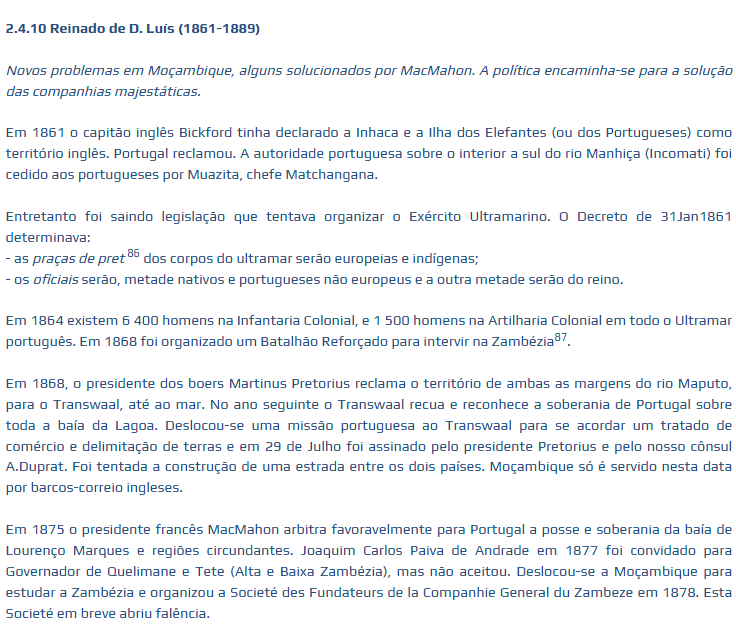 2.4.10 Reinado de D. Luís (1861-1889)

Novos problemas em Moçambique, alguns solucionados por MacMahon. A política encaminha-se para a solução das companhias majestáticas.

Em 1861 o capitão inglês Bickford tinha declarado a Inhaca e a Ilha dos Elefantes (ou dos Portugueses) como território inglês. Portugal reclamou. A autoridade portuguesa sobre o interior a sul do rio Manhiça (Incomati) foi cedido aos portugueses por Muazita, chefe Matchangana.

Entretanto foi saindo legislação que tentava organizar o Exército Ultramarino. O Decreto de 31Jan1861 determinava:
- as praças de pret $^{86}$ dos corpos do ultramar serão europeias e indígenas;
- os oficiais serão, metade nativos e portugueses não europeus e a outra metade serão do reino.

Em 1864 existem 6 400 homens na Infantaria Colonial, e 1 500 homens na Artilharia Colonial em todo o Ultramar português. Em 1868 foi organizado um Batalhão Reforçado para intervir na Zambézia$^{87}$.

Em 1868, o presidente dos boers Martinus Pretorius reclama o território de ambas as margens do rio Maputo, para o Transwaal, até ao mar. No ano seguinte o Transwaal recua e reconhece a soberania de Portugal sobre toda a baía da Lagoa. Deslocou-se uma missão portuguesa ao Transwaal para se acordar um tratado de comércio e delimitação de terras e em 29 de Julho foi assinado pelo presidente Pretorius e pelo nosso cônsul A.Duprat. Foi tentada a construção de uma estrada entre os dois países. Moçambique só é servido nesta data por barcos-correio ingleses.

Em 1875 o presidente francês MacMahon arbitra favoravelmente para Portugal a posse e soberania da baía de Lourenço Marques e regiões circundantes. Joaquim Carlos Paiva de Andrade em 1877 foi convidado para Governador de Quelimane e Tete (Alta e Baixa Zambézia), mas não aceitou. Deslocou-se a Moçambique para estudar a Zambézia e organizou a Societé des Fundateurs de la Companhie General du Zambeze em 1878. Esta Societé em breve abriu falência.